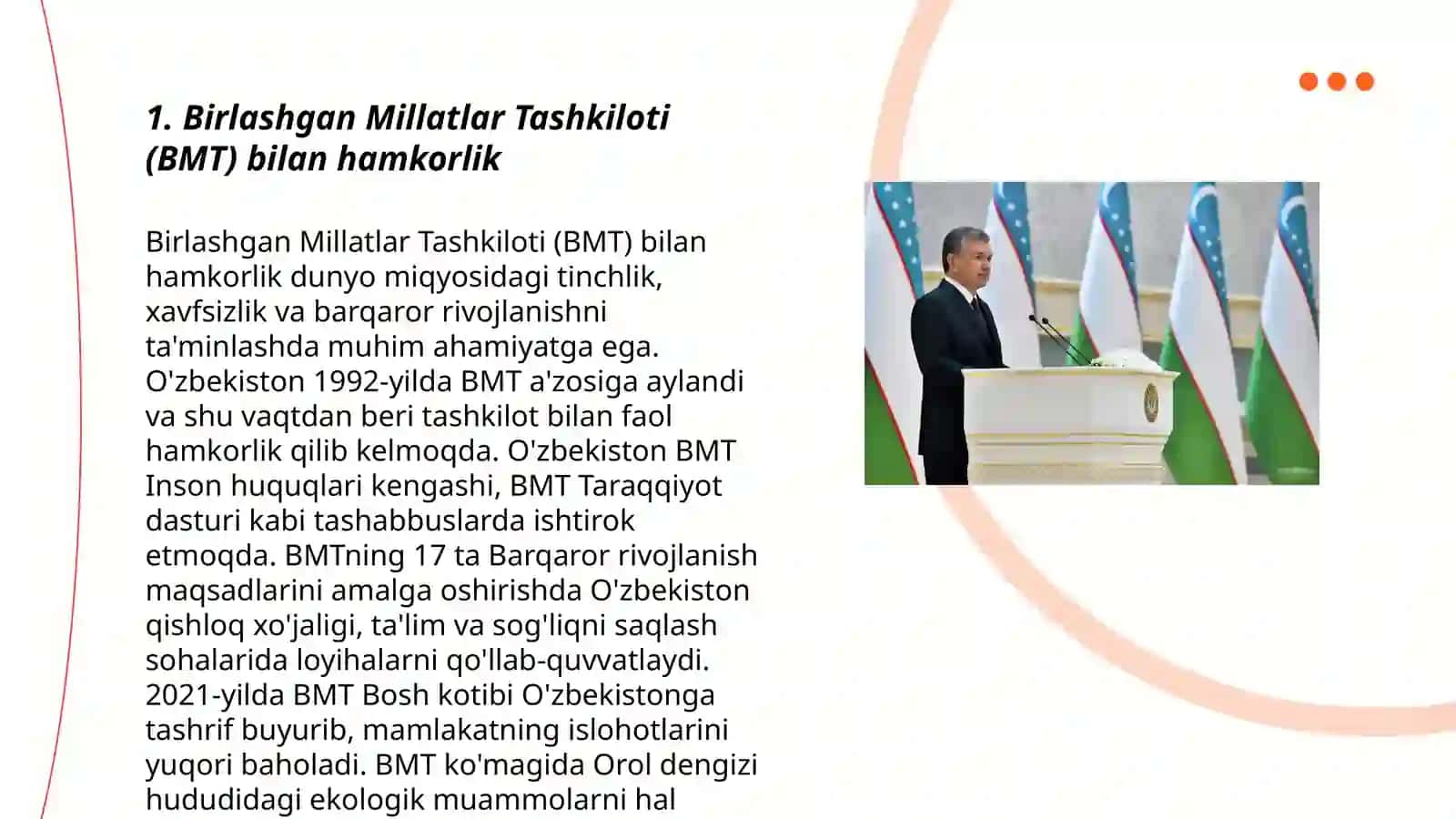 1. Birlashgan Millatlar Tashkiloti (BMT) bilan hamkorlik

Birlashgan Millatlar Tashkiloti (BMT) bilan hamkorlik dunyo miqyosidagi tinchlik, xavfsizlik va barqaror rivojlanishni ta'minlashda muhim ahamiyatga ega. O'zbekiston 1992-yilda BMT a'zosiga aylandi va shu vaqtdan beri tashkilot bilan faol hamkorlik qilib kelmoqda. O'zbekiston BMT Inson huquqlari kengashi, BMT Taraqqiyot dasturi kabi tashabbuslarda ishtirok etmoqda. BMTning 17 ta Barqaror rivojlanish maqsadlarini amalga oshirishda O'zbekiston qishloq xo'jaligi, ta'lim va sog'liqni saqlash sohalarida loyihalarni qo'llab-quvvatlaydi. 2021-yilda BMT Bosh kotibi O'zbekistonga tashrif buyurib, mamlakatning islohotlarini yuqori baholadi. BMT ko'magida Orol dengizi hududidagi ekologik muammolarni hal